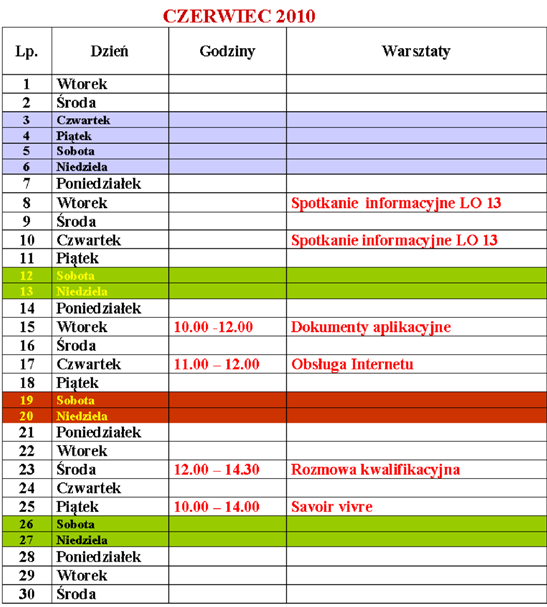 CZERWIEC 2010

| Lp. | Dzień | Godziny | Warsztaty |
|---|---|---|---|
| 1 | Wtorek | | |
| 2 | Środa | | |
| 3 | Czwartek | | |
| 4 | Piątek | | |
| 5 | Sobota | | |
| 6 | Niedziela | | |
| 7 | Poniedziałek | | |
| 8 | Wtorek | | Spotkanie informacyjne LO 13 |
| 9 | Środa | | |
| 10 | Czwartek | | Spotkanie informacyjne LO 13 |
| 11 | Piątek | | |
| 12 | Sobota | | |
| 13 | Niedziela | | |
| 14 | Poniedziałek | | |
| 15 | Wtorek | 10.00 -12.00 | Dokumenty aplikacyjne |
| 16 | Środa | | |
| 17 | Czwartek | 11.00 – 12.00 | Obsługa Internetu |
| 18 | Piątek | | |
| 19 | Sobota | | |
| 20 | Niedziela | | |
| 21 | Poniedziałek | | |
| 22 | Wtorek | | |
| 23 | Środa | 12.00 – 14.30 | Rozmowa kwalifikacyjna |
| 24 | Czwartek | | |
| 25 | Piątek | 10.00 – 14.00 | Savoir vivre |
| 26 | Sobota | | |
| 27 | Niedziela | | |
| 28 | Poniedziałek | | |
| 29 | Wtorek | | |
| 30 | Środa | | |